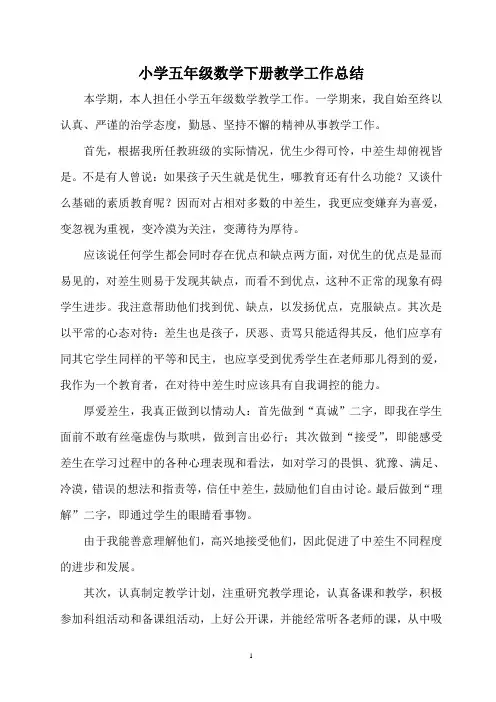 小学五年级数学下册教学工作总结

本学期，本人担任小学五年级数学教学工作。一学期来，我自始至终以认真、严谨的治学态度，勤恳、坚持不懈的精神从事教学工作。

首先，根据我所任教班级的实际情况，优生少得可怜，中差生却俯视皆是。不是有人曾说：如果孩子天生就是优生，哪教育还有什么功能？又谈什么基础的素质教育呢？因而对占相对多数的中差生，我更应变嫌弃为喜爱，变忽视为重视，变冷漠为关注，变薄待为厚待。

应该说任何学生都会同时存在优点和缺点两方面，对优生的优点是显而易见的，对差生则易于发现其缺点，而看不到优点，这种不正常的现象有碍学生进步。我注意帮助他们找到优、缺点，以发扬优点，克服缺点。其次是以平常的心态对待：差生也是孩子，厌恶、责骂只能适得其反，他们应享有同其它学生同样的平等和民主，也应享受到优秀学生在老师那儿得到的爱，我作为一个教育者，在对待中差生时应该具有自我调控的能力。

厚爱差生，我真正做到以情动人：首先做到“真诚”二字，即我在学生面前不敢有丝毫虚伪与欺哄，做到言出必行；其次做到“接受”，即能感受差生在学习过程中的各种心理表现和看法，如对学习的畏惧、犹豫、满足、冷漠，错误的想法和指责等，信任中差生，鼓励他们自由讨论。最后做到“理解”二字，即通过学生的眼睛看事物。

由于我能善意理解他们，高兴地接受他们，因此促进了中差生不同程度的进步和发展。

其次，认真制定教学计划，注重研究教学理论，认真备课和教学，积极参加科组活动和备课组活动，上好公开课，并能经常听各老师的课，从中吸

1